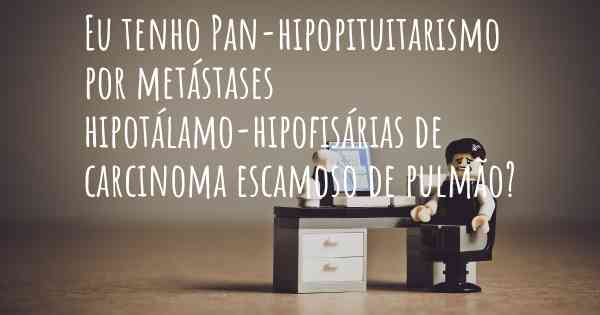 Eu tenho Pan-hipopituitarismo por metástases hipotálamo-hipofisárias de carcinoma escamoso de pulmão?